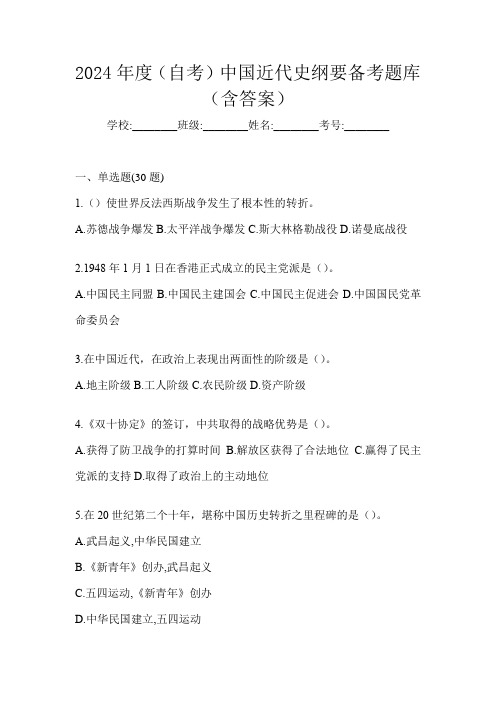 2024 年度（自考）中国近代史纲要备考题库（含答案）

学校:________班级:________姓名:________考号:________

一、单选题(30 题)

1.（）使世界反法西斯战争发生了根本性的转折。

A.苏德战争爆发 B.太平洋战争爆发 C.斯大林格勒战役 D.诺曼底战役

2.1948 年 1 月 1 日在香港正式成立的民主党派是（）。

A.中国民主同盟 B.中国民主建国会 C.中国民主促进会 D.中国国民党革命委员会

3.在中国近代，在政治上表现出两面性的阶级是（）。

A.地主阶级 B.工人阶级 C.农民阶级 D.资产阶级

4.《双十协定》的签订，中共取得的战略优势是（）。

A.获得了防卫战争的打算时间 B.解放区获得了合法地位 C.赢得了民主党派的支持 D.取得了政治上的主动地位

5.在 20 世纪第二个十年，堪称中国历史转折之里程碑的是（）。

A.武昌起义,中华民国建立

B.《新青年》创办,武昌起义

C.五四运动,《新青年》创办

D.中华民国建立,五四运动